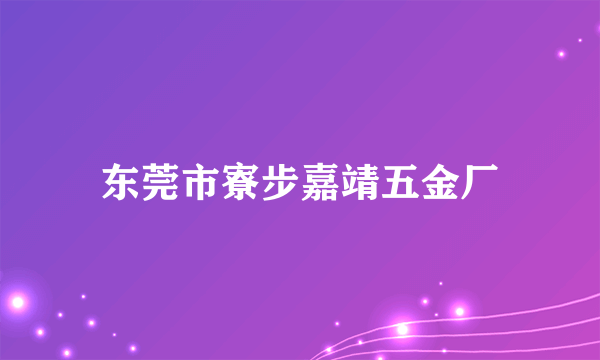 东莞市寮步嘉靖五金厂